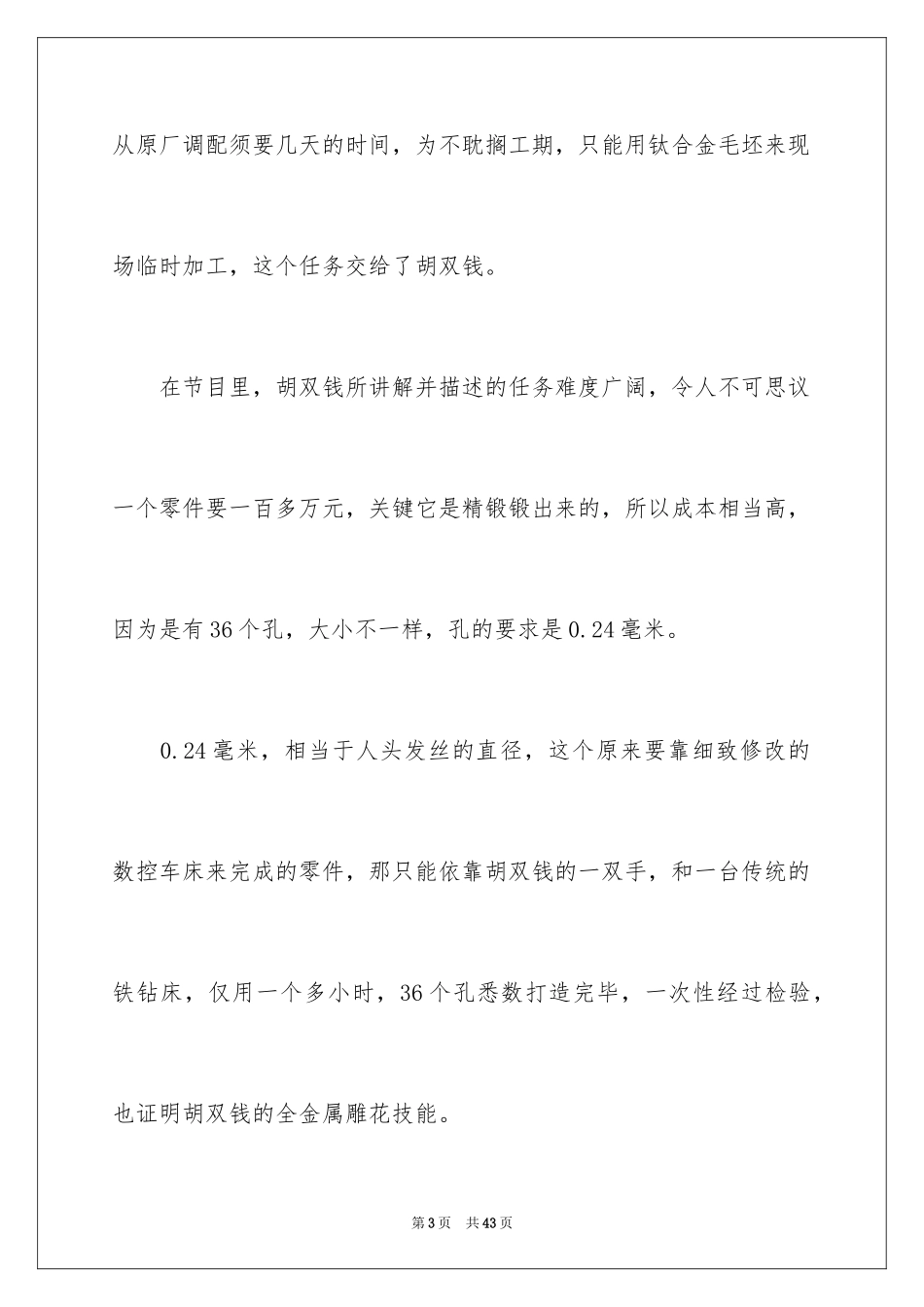 从原厂调配须要几天的时间，为不耽搁工期，只能用钛合金毛坯来现场临时加工，这个任务交给了胡双钱。

在节目里，胡双钱所讲解并描述的任务难度广阔，令人不可思议一个零件要一百多万元，关键它是精锻锻出来的，所以成本相当高，因为是有36个孔，大小不一样，孔的要求是0.24毫米。

0.24毫米，相当于人头发丝的直径，这个原来要靠细致修改的数控车床来完成的零件，那只能依靠胡双钱的一双手，和一台传统的铁钻床，仅用一个多小时，36个孔悉数打造完毕，一次性经过检验，也证明胡双钱的全金属雕花技能。

第3页　共43页